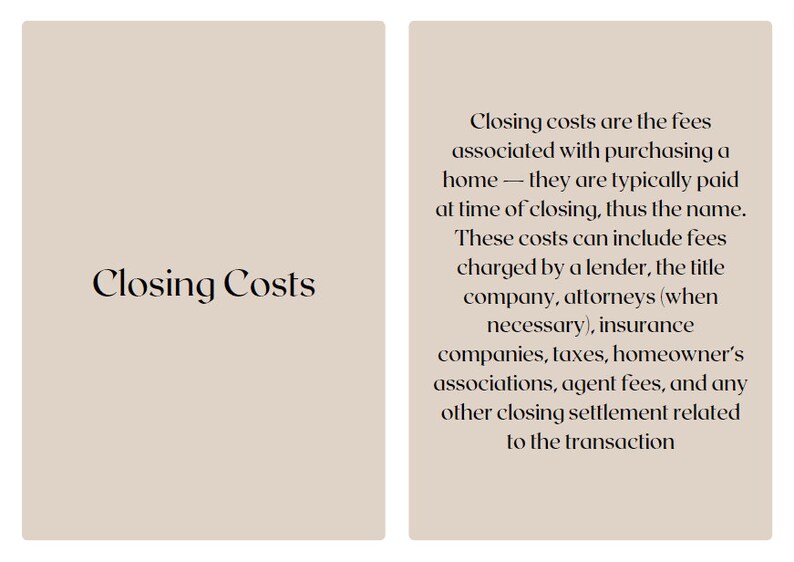 Closing Costs

Closing costs are the fees associated with purchasing a home — they are typically paid at time of closing, thus the name. These costs can include fees charged by a lender, the title company, attorneys (when necessary), insurance companies, taxes, homeowner's associations, agent fees, and any other closing settlement related to the transaction